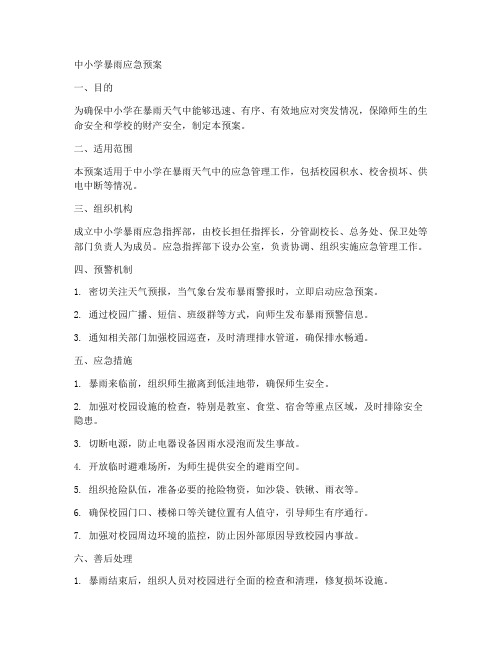 中小学暴雨应急预案

一、目的

为确保中小学在暴雨天气中能够迅速、有序、有效地应对突发情况，保障师生的生命安全和学校的财产安全，制定本预案。

二、适用范围

本预案适用于中小学在暴雨天气中的应急管理工作，包括校园积水、校舍损坏、供电中断等情况。

三、组织机构

成立中小学暴雨应急指挥部，由校长担任指挥长，分管副校长、总务处、保卫处等部门负责人为成员。应急指挥部下设办公室，负责协调、组织实施应急管理工作。

四、预警机制

1. 密切关注天气预报，当气象台发布暴雨警报时，立即启动应急预案。

2. 通过校园广播、短信、班级群等方式，向师生发布暴雨预警信息。

3. 通知相关部门加强校园巡查，及时清理排水管道，确保排水畅通。

五、应急措施

1. 暴雨来临前，组织师生撤离到低洼地带，确保师生安全。

2. 加强对校园设施的检查，特别是教室、食堂、宿舍等重点区域，及时排除安全隐患。

3. 切断电源，防止电器设备因雨水浸泡而发生事故。

4. 开放临时避难场所，为师生提供安全的避雨空间。

5. 组织抢险队伍，准备必要的抢险物资，如沙袋、铁锹、雨衣等。

6. 确保校园门口、楼梯口等关键位置有人值守，引导师生有序通行。

7. 加强对校园周边环境的监控，防止因外部原因导致校园内事故。

六、善后处理

1. 暴雨结束后，组织人员对校园进行全面的检查和清理，修复损坏设施。